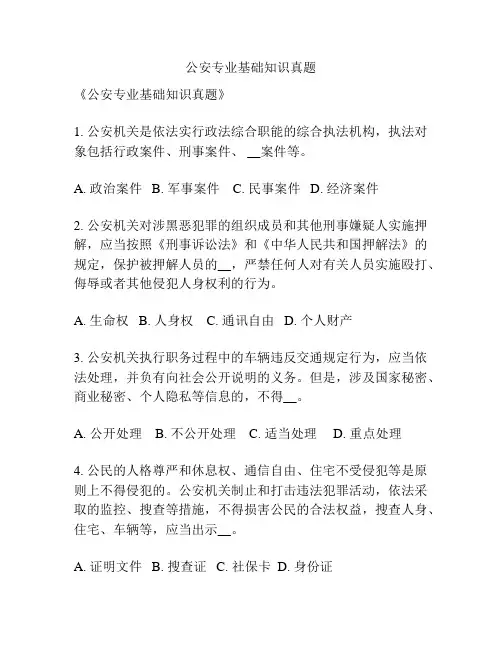 公安专业基础知识真题

《公安专业基础知识真题》

1. 公安机关是依法实行政法综合职能的综合执法机构，执法对象包括行政案件、刑事案件、 __案件等。

A. 政治案件 B. 军事案件 C. 民事案件 D. 经济案件

2. 公安机关对涉黑恶犯罪的组织成员和其他刑事嫌疑人实施押解，应当按照《刑事诉讼法》和《中华人民共和国押解法》的规定，保护被押解人员的__，严禁任何人对有关人员实施殴打、侮辱或者其他侵犯人身权利的行为。

A. 生命权 B. 人身权 C. 通讯自由 D. 个人财产

3. 公安机关执行职务过程中的车辆违反交通规定行为，应当依法处理，并负有向社会公开说明的义务。但是，涉及国家秘密、商业秘密、个人隐私等信息的，不得__。

A. 公开处理 B. 不公开处理 C. 适当处理 D. 重点处理

4. 公民的人格尊严和休息权、通信自由、住宅不受侵犯等是原则上不得侵犯的。公安机关制止和打击违法犯罪活动，依法采取的监控、搜查等措施，不得损害公民的合法权益，搜查人身、住宅、车辆等，应当出示__。

A. 证明文件 B. 搜查证 C. 社保卡 D. 身份证